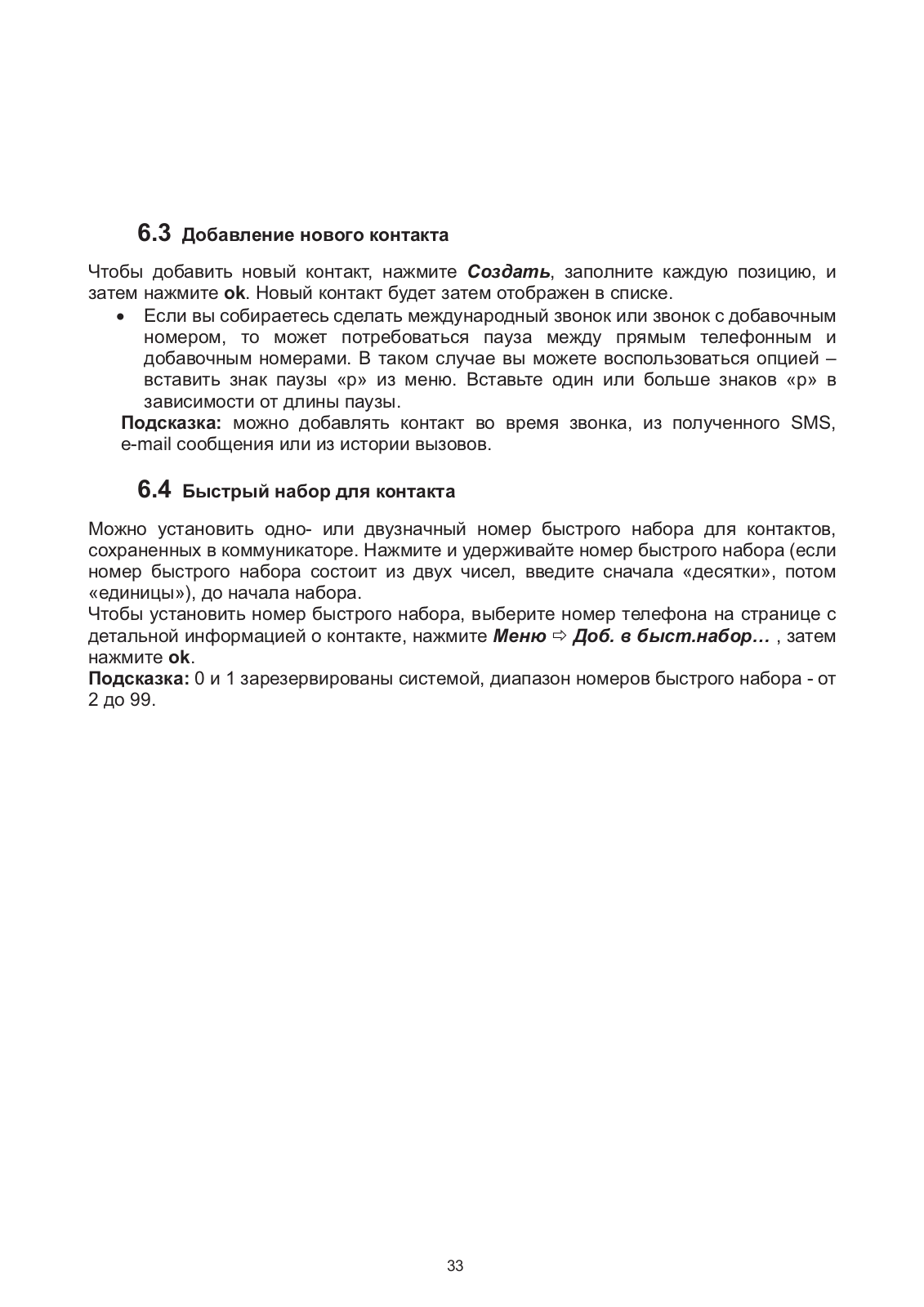 6.3 Добавление нового контакта

Чтобы добавить новый контакт, нажмите Создать, заполните каждую позицию, и затем нажмите ok. Новый контакт будет затем отображен в списке.

• Если вы собираетесь сделать международный звонок или звонок с добавочным номером, то может потребоваться пауза между прямым телефонным и добавочным номерами. В таком случае вы можете воспользоваться опцией – вставить знак паузы «p» из меню. Вставьте один или больше знаков «p» в зависимости от длины паузы.

Подсказка: можно добавлять контакт во время звонка, из полученного SMS, e-mail сообщения или из истории вызовов.

6.4 Быстрый набор для контакта

Можно установить одно- или двузначный номер быстрого набора для контактов, сохраненных в коммуникаторе. Нажмите и удерживайте номер быстрого набора (если номер быстрого набора состоит из двух чисел, введите сначала «десятки», потом «единицы»), до начала набора.
Чтобы установить номер быстрого набора, выберите номер телефона на странице с детальной информацией о контакте, нажмите Меню ⇨ Доб. в быст.набор… , затем нажмите ok.
Подсказка: 0 и 1 зарезервированы системой, диапазон номеров быстрого набора - от 2 до 99.

33